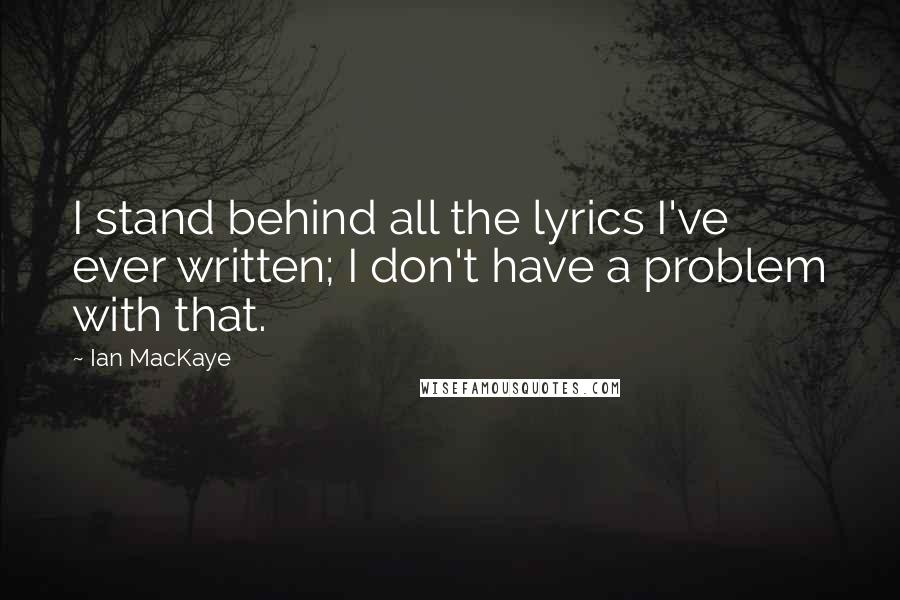 I stand behind all the lyrics I've ever written; I don't have a problem with that.

- Ian MacKaye

WISEFAMOUSQUOTES.COM